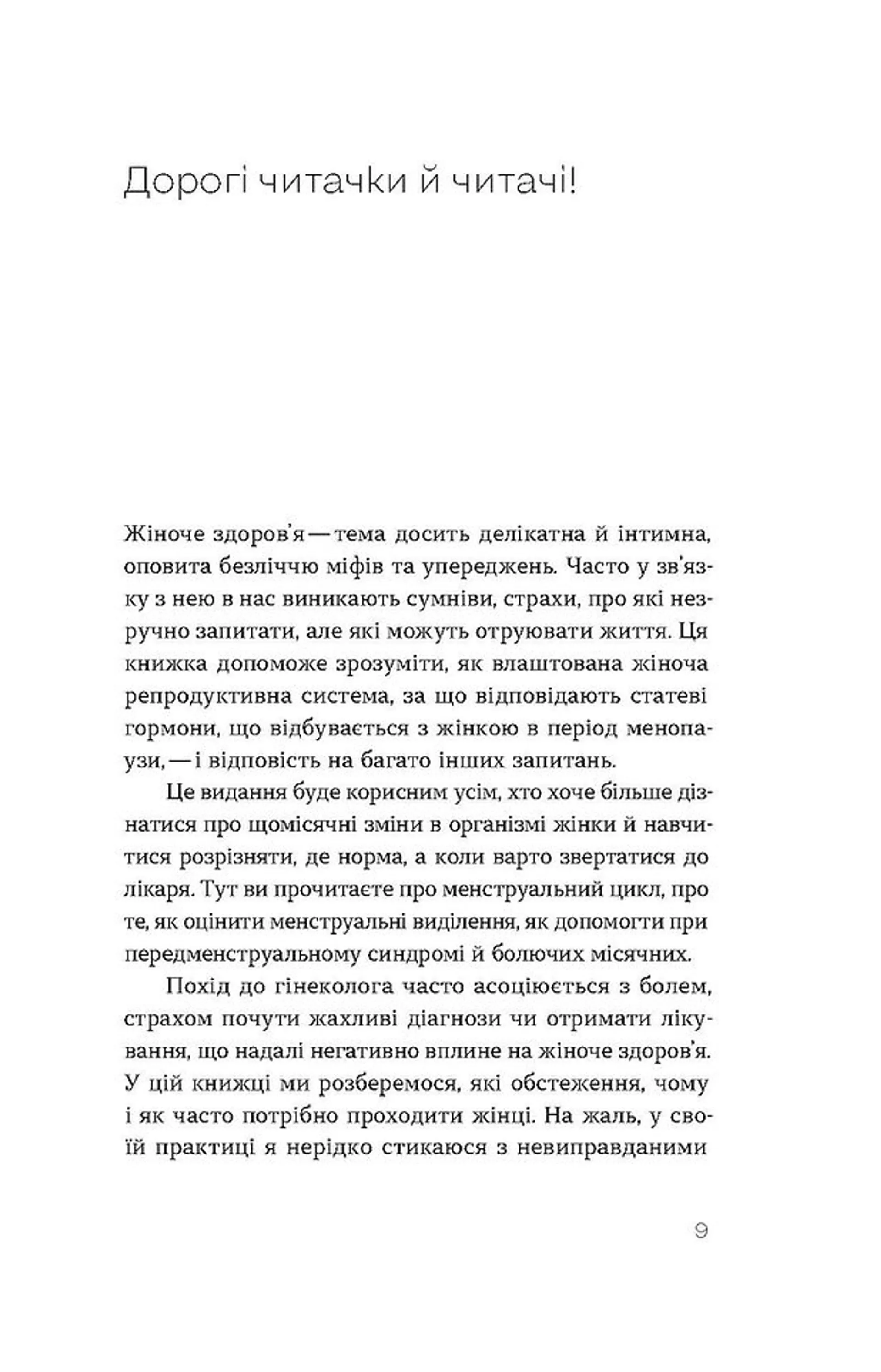 Дорогі читачки й читачі!

Жіноче здоров'я — тема досить делікатна й інтимна, оповита безліччю міфів та упереджень. Часто у зв'язку з нею в нас виникають сумніви, страхи, про які незручно запитати, але які можуть отруювати життя. Ця книжка допоможе зрозуміти, як влаштована жіноча репродуктивна система, за що відповідають статеві гормони, що відбувається з жінкою в період менопаузи, — і відповість на багато інших запитань.

Це видання буде корисним усім, хто хоче більше дізнатися про щомісячні зміни в організмі жінки й навчитися розрізняти, де норма, а коли варто звертатися до лікаря. Тут ви прочитаєте про менструальний цикл, про те, як оцінити менструальні виділення, як допомогти при передменструальному синдромі й болючих місячних.

Похід до гінеколога часто асоціюється з болем, страхом почути жахливі діагнози чи отримати лікування, що надалі негативно вплине на жіноче здоров'я. У цій книжці ми розберемося, які обстеження, чому і як часто потрібно проходити жінці. На жаль, у своїй практиці я нерідко стикаюся з невиправданими

9